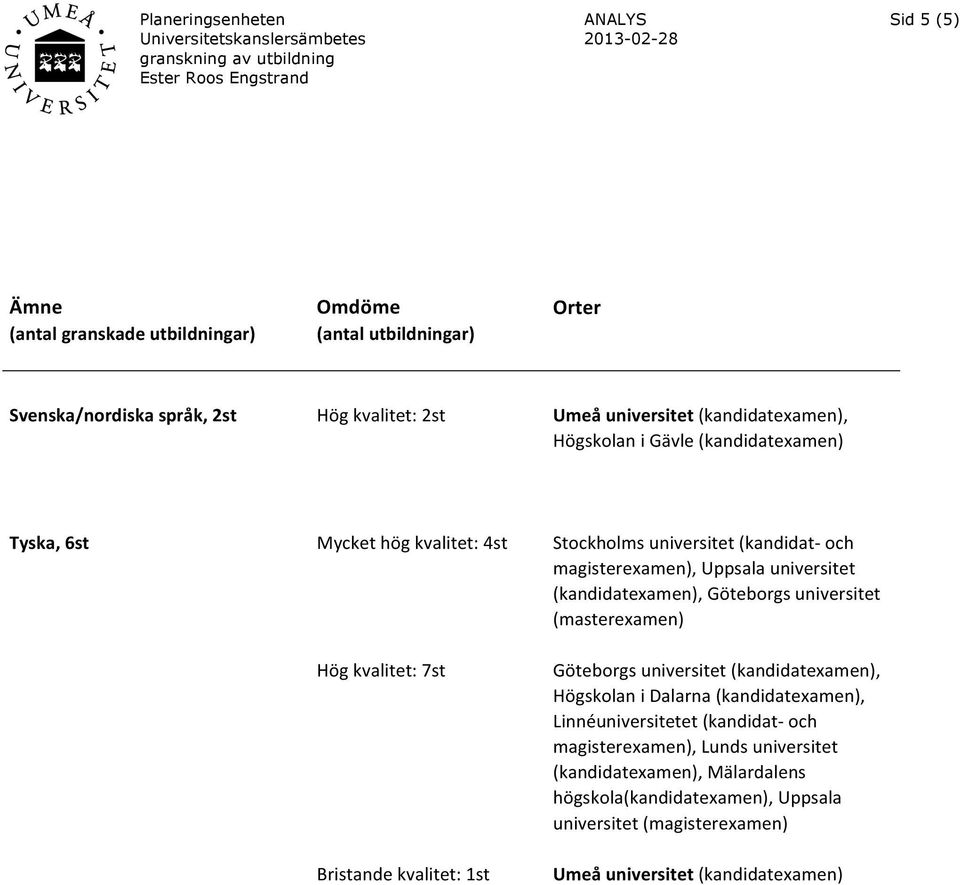 UMEÅ UNIVERSITET

Planeringsenheten
Universitetskanslersämbetes
granskning av utbildning
Ester Roos Engstrand

ANALYS
2013-02-28

Sid 5 (5)

| Ämne (antal granskade utbildningar) | Omdöme (antal utbildningar) | Orter |
|---|---|---|
| Svenska/nordiska språk, 2st | Hög kvalitet: 2st | Umeå universitet (kandidatexamen), Högskolan i Gävle (kandidatexamen) |
| Tyska, 6st | Mycket hög kvalitet: 4st | Stockholms universitet (kandidat- och magisterexamen), Uppsala universitet (kandidatexamen), Göteborgs universitet (masterexamen) |
| | Hög kvalitet: 7st | Göteborgs universitet (kandidatexamen), Högskolan i Dalarna (kandidatexamen), Linnéuniversitetet (kandidat- och magisterexamen), Lunds universitet (kandidatexamen), Mälardalens högskola(kandidatexamen), Uppsala universitet (magisterexamen) |
| | Bristande kvalitet: 1st | Umeå universitet (kandidatexamen) |